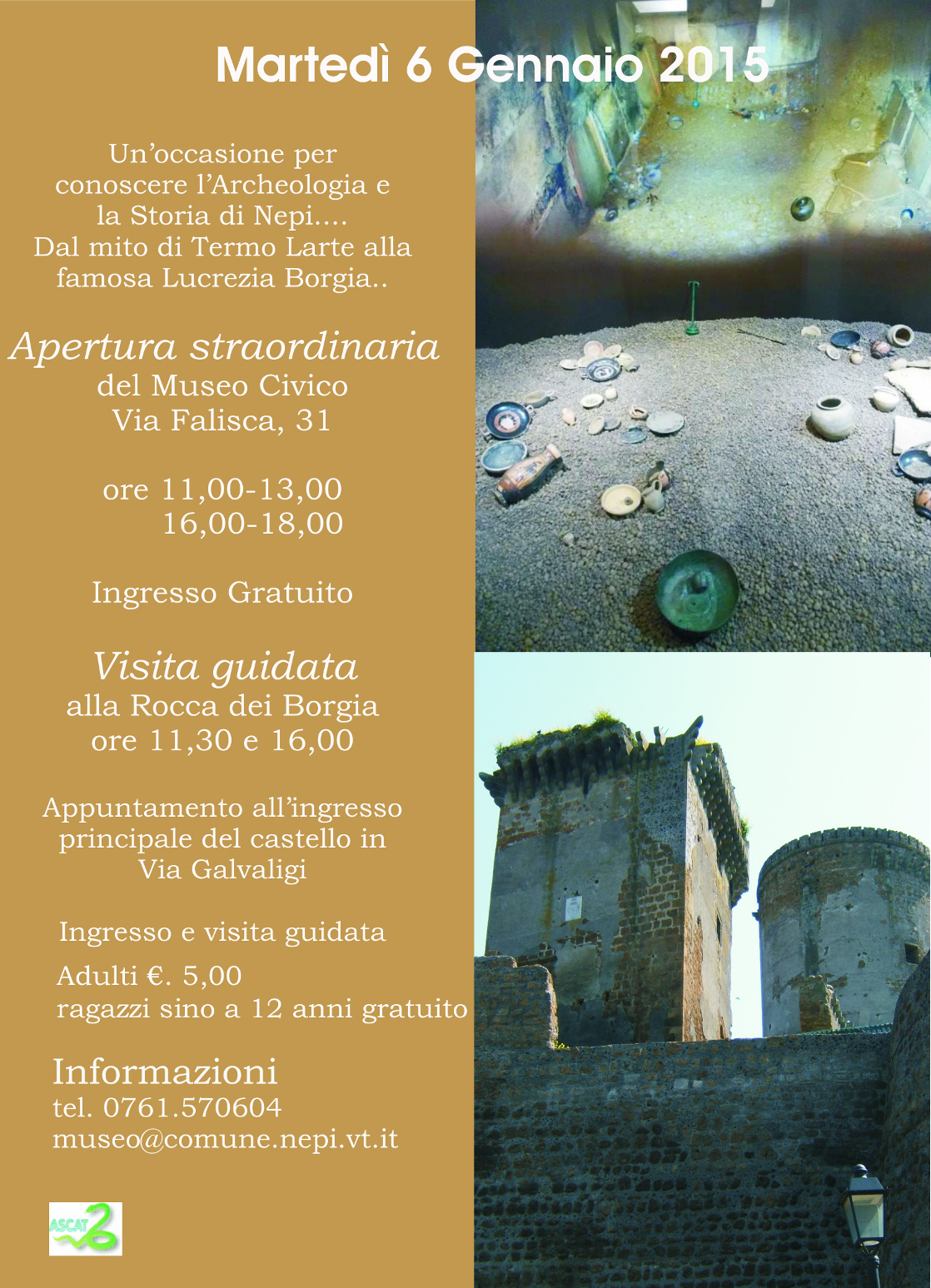 Martedì 6 Gennaio 2015

Un'occasione per conoscere l'Archeologia e la Storia di Nepi.... Dal mito di Termo Larte alla famosa Lucrezia Borgia..

Apertura straordinaria
del Museo Civico
Via Falisca, 31

ore 11,00-13,00
16,00-18,00

Ingresso Gratuito

Visita guidata
alla Rocca dei Borgia
ore 11,30 e 16,00

Appuntamento all'ingresso principale del castello in Via Galvaligi

Ingresso e visita guidata

Adulti €. 5,00
ragazzi sino a 12 anni gratuito

Informazioni
tel. 0761.570604
museo@comune.nepi.vt.it

ASCAT